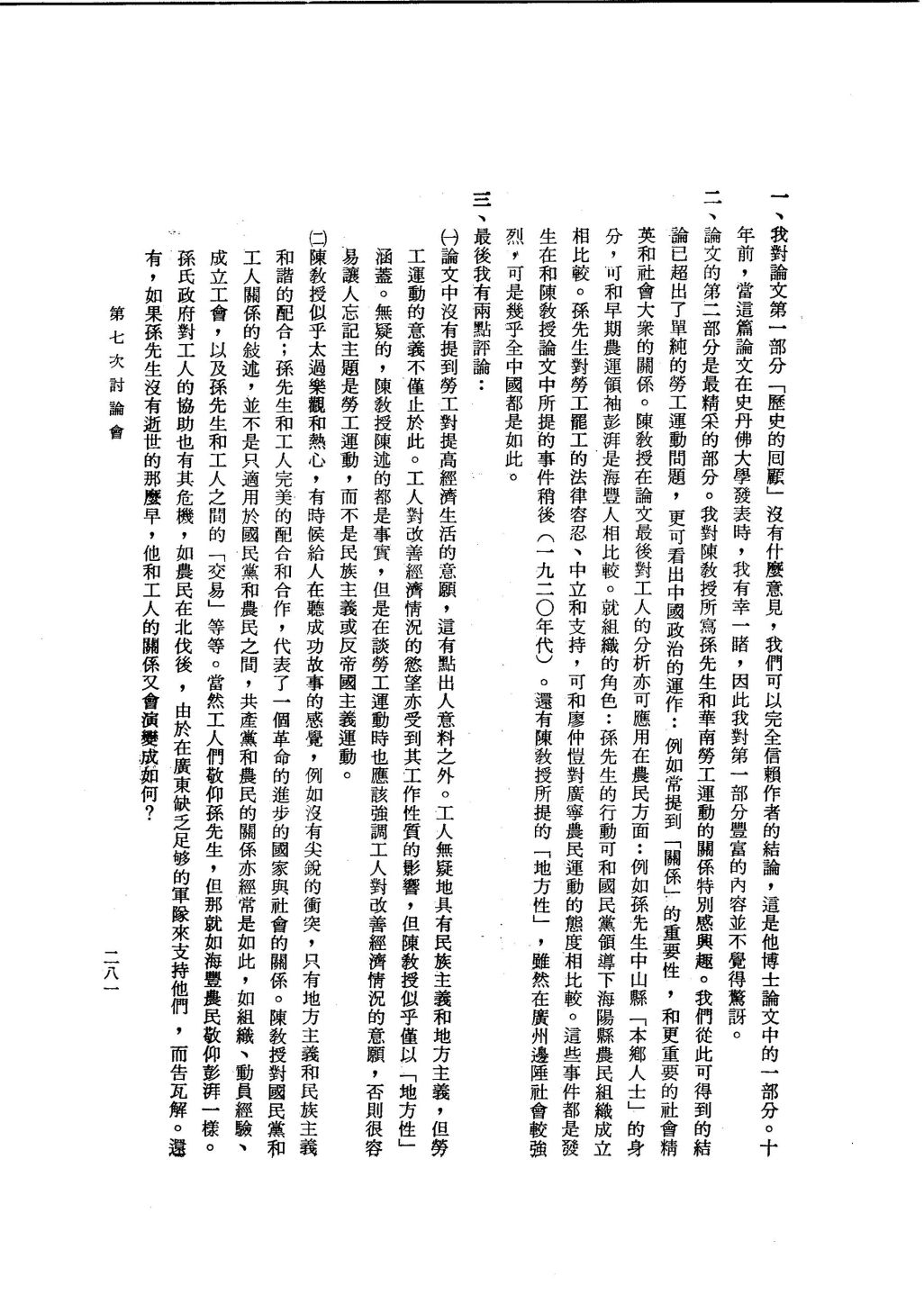 一、我對論文第一部分「歷史的回顧」沒有什麼意見，我們可以完全信賴作者的結論，這是他博士論文中的一部分。十年前，當這篇論文在史丹佛大學發表時，我有幸一睹，因此我對第一部分豐富的內容並不覺得驚訝。

二、論文的第二部分是最精采的部分。我對陳教授所寫孫先生和華南勞工運動的關係特別感興趣。我們從此可得到的結論已超出了單純的勞工運動問題，更可看出中國政治的運作：例如常提到「關係」的重要性，和更重要的社會精英和社會大衆的關係。陳教授在論文最後對工人的分析亦可應用在農民方面：例如孫先生中山縣「本鄉人士」的身分，可和早期農運領袖彭湃是海豐人相比較。就組織的角色：孫先生的行動可和國民黨領導下海陽縣農民組織成立相比較。孫先生對勞工罷工的法律容忍、中立和支持，可和廖仲愷對廣寧農民運動的態度相比較。這些事件都是發生在和陳教授論文中所提的事件稍後（一九二〇年代）。還有陳教授所提的「地方性」，雖然在廣州邊陲社會較強烈，可是幾乎全中國都是如此。

三、最後我有兩點評論：

(一)論文中沒有提到勞工對提高經濟生活的意願，這有點出人意料之外。工人無疑地具有民族主義和地方主義，但勞工運動的意義不僅止於此。工人對改善經濟情況的慾望亦受到其工作性質的影響，但陳教授似乎僅以「地方性」涵蓋。無疑的，陳教授陳述的都是事實，但是在談勞工運動時也應該強調工人對改善經濟情況的意願，否則很容易讓人忘記主題是勞工運動，而不是民族主義或反帝國主義運動。

(二)陳教授似乎太過樂觀和熱心，有時候給人在聽成功故事的感覺，例如沒有尖銳的衝突，只有地方主義和民族主義和諧的配合；孫先生和工人完美的配合和合作，代表了一個革命的進步的國家與社會的關係。陳教授對國民黨和工人關係的敍述，並不是只適用於國民黨和農民之間，共產黨和農民的關係亦經常是如此，如組織、動員經驗、成立工會，以及孫先生和工人之間的「交易」等等。當然工人們敬仰孫先生，但那就如海豐農民敬仰彭湃一樣。孫氏政府對工人的協助也有其危機，如農民在北伐後，由於在廣東缺乏足够的軍隊來支持他們，而告瓦解。還有，如果孫先生沒有逝世的那麼早，他和工人的關係又會演變成如何？

第七次討論會　二八一